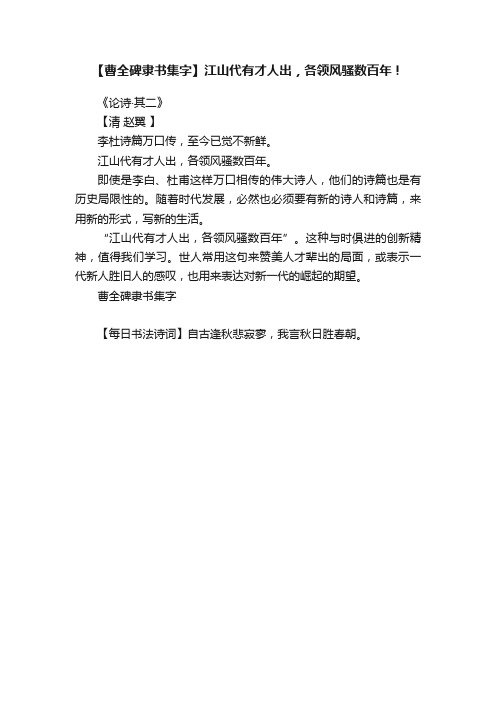 【曹全碑隶书集字】江山代有才人出，各领风骚数百年！

《论诗·其二》

【清 赵翼 】

李杜诗篇万口传，至今已觉不新鲜。

江山代有才人出，各领风骚数百年。

即使是李白、杜甫这样万口相传的伟大诗人，他们的诗篇也是有历史局限性的。随着时代发展，必然也必须要有新的诗人和诗篇，来用新的形式，写新的生活。

“江山代有才人出，各领风骚数百年”。这种与时俱进的创新精神，值得我们学习。世人常用这句来赞美人才辈出的局面，或表示一代新人胜旧人的感叹，也用来表达对新一代的崛起的期望。

曹全碑隶书集字

【每日书法诗词】自古逢秋悲寂寥，我言秋日胜春朝。